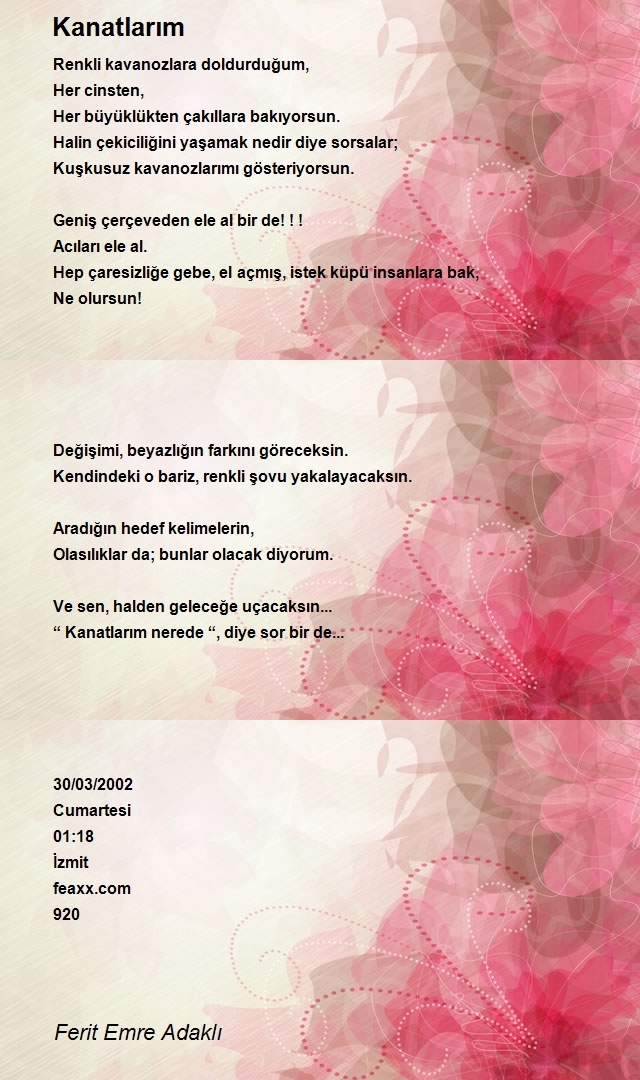 Kanatlarım

Renkli kavanozlara doldurduğum,
Her cinsten,
Her büyüklükten çakıllara bakıyorsun.
Halin çekiciliğini yaşamak nedir diye sorsalar;
Kuşkusuz kavanozlarımı gösteriyorsun.

Geniş çerçeveden ele al bir de! ! !
Acıları ele al.
Hep çaresizliğe gebe, el açmış, istek küpü insanlara bak,
Ne olursun!

Değişimi, beyazlığın farkını göreceksin.
Kendindeki o bariz, renkli şovu yakalayacaksın.

Aradığın hedef kelimelerin,
Olasılıklar da; bunlar olacak diyorum.

Ve sen, halden geleceğe uçacaksın...
" Kanatlarım nerede ", diye sor bir de...

30/03/2002
Cumartesi
01:18
İzmit
feaxx.com
920

Ferit Emre Adaklı